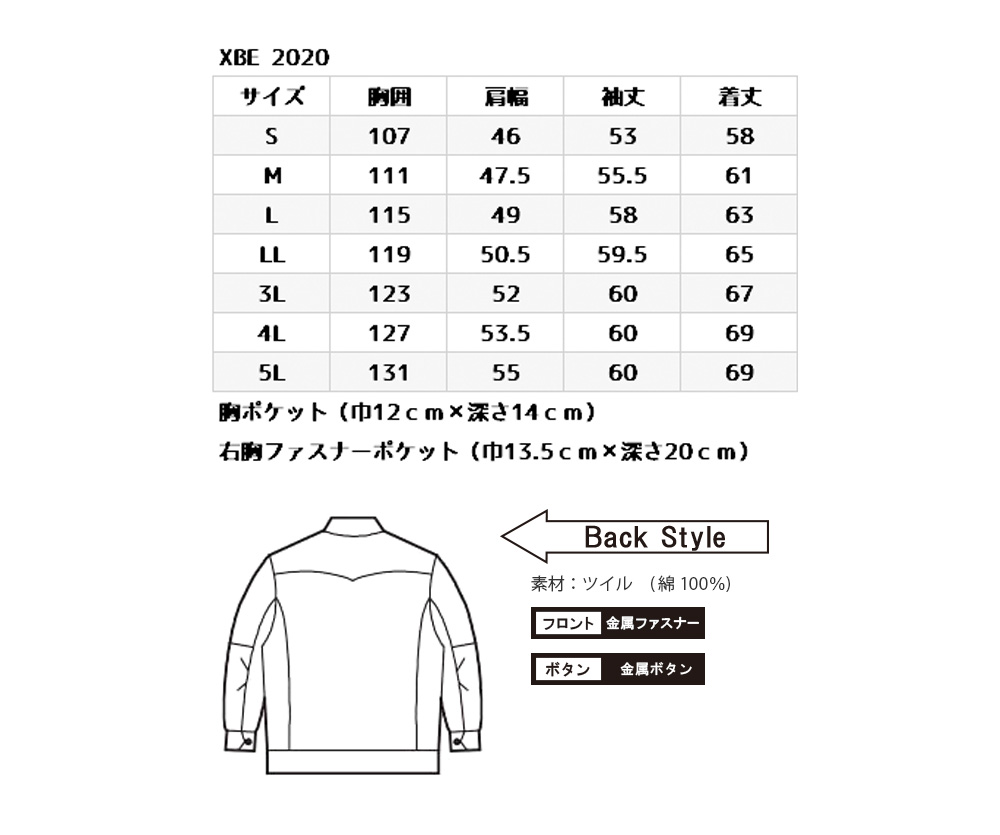 XBE 2020

| サイズ | 胸囲 | 肩幅 | 袖丈 | 着丈 |
|---|---|---|---|---|
| S | 107 | 46 | 53 | 58 |
| M | 111 | 47.5 | 55.5 | 61 |
| L | 115 | 49 | 58 | 63 |
| LL | 119 | 50.5 | 59.5 | 65 |
| 3L | 123 | 52 | 60 | 67 |
| 4L | 127 | 53.5 | 60 | 69 |
| 5L | 131 | 55 | 60 | 69 |

胸ポケット（巾12ｃｍ×深さ14ｃｍ）

右胸ファスナーポケット（巾13.5ｃｍ×深さ20ｃｍ）

Back Style

素材：ツイル （綿 100%）

フロント 金属ファスナー

ボタン 金属ボタン